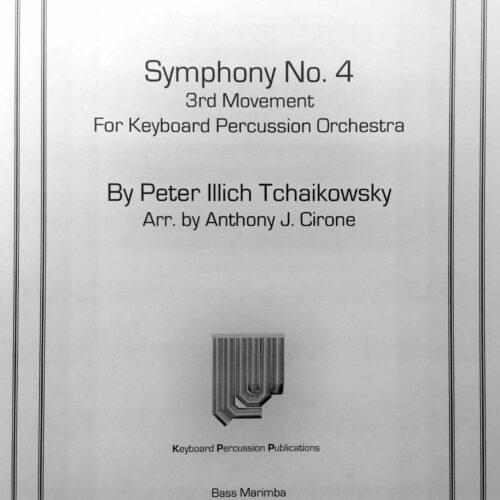 Symphony No. 4
3rd Movement
For Keyboard Percussion Orchestra

By Peter Illich Tchaikowsky
Arr. by Anthony J. Cirone

Keyboard Percussion Publications

Bass Marimba